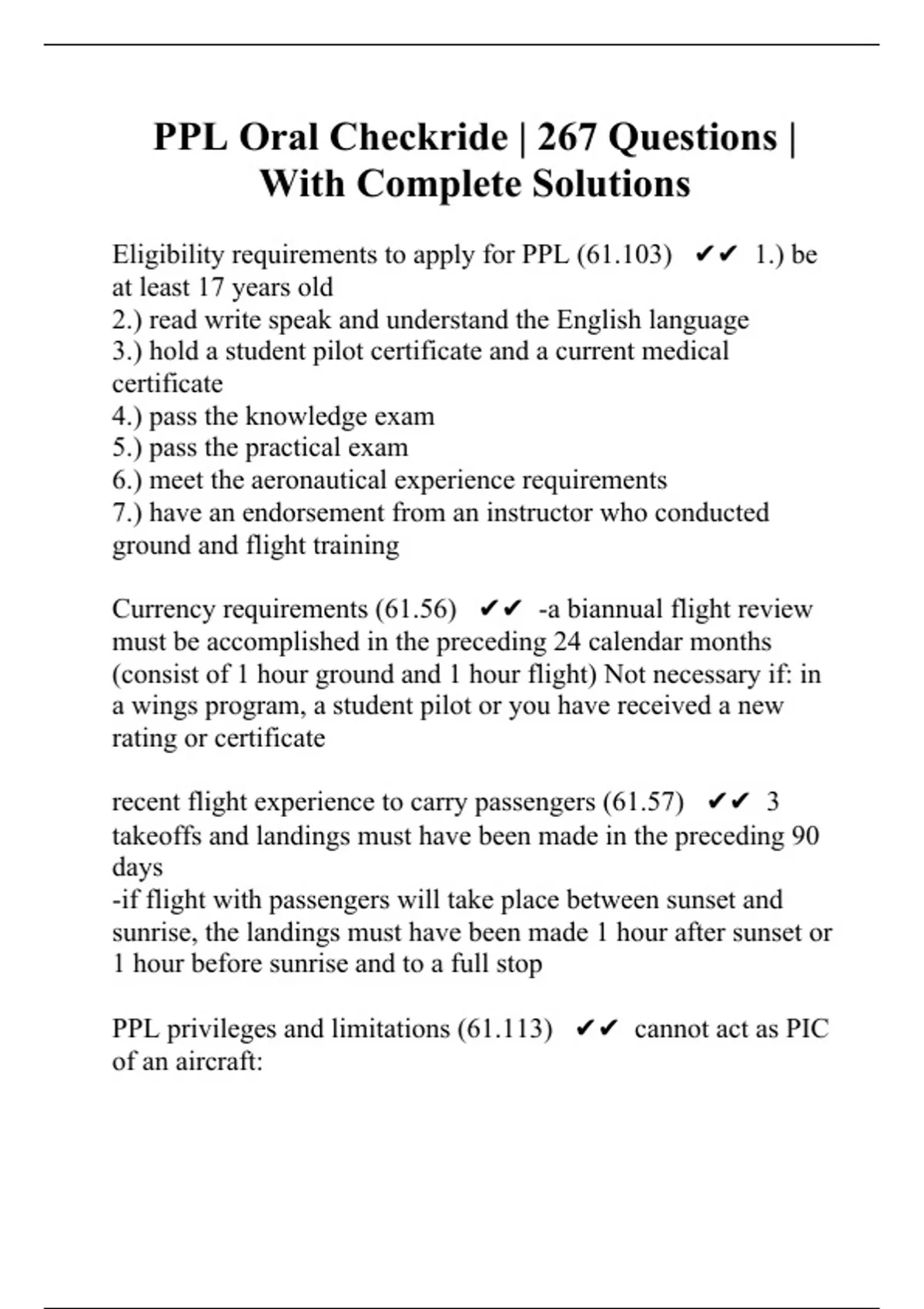 PPL Oral Checkride | 267 Questions | With Complete Solutions

Eligibility requirements to apply for PPL (61.103) ✔✔ 1.) be at least 17 years old
2.) read write speak and understand the English language
3.) hold a student pilot certificate and a current medical certificate
4.) pass the knowledge exam
5.) pass the practical exam
6.) meet the aeronautical experience requirements
7.) have an endorsement from an instructor who conducted ground and flight training

Currency requirements (61.56) ✔✔ -a biannual flight review must be accomplished in the preceding 24 calendar months (consist of 1 hour ground and 1 hour flight) Not necessary if: in a wings program, a student pilot or you have received a new rating or certificate

recent flight experience to carry passengers (61.57) ✔✔ 3 takeoffs and landings must have been made in the preceding 90 days
-if flight with passengers will take place between sunset and sunrise, the landings must have been made 1 hour after sunset or 1 hour before sunrise and to a full stop

PPL privileges and limitations (61.113) ✔✔ cannot act as PIC of an aircraft: